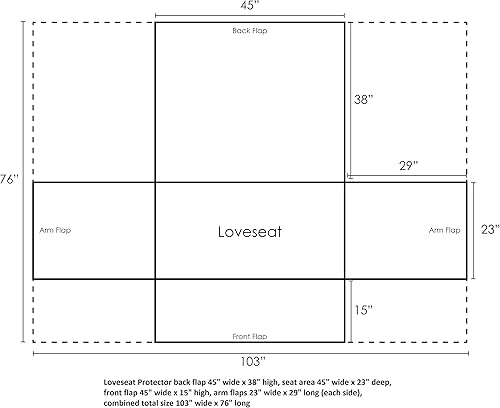 45"

Back Flap

38"

29"

76"

Arm Flap

Loveseat

Arm Flap

23"

15"

Front Flap

103"

Loveseat Protector back flap 45" wide x 38" high, seat area 45" wide x 23" deep, front flap 45" wide x 15" high, arm flaps 23" wide x 29" long (each side), combined total size 103" wide x 76" long